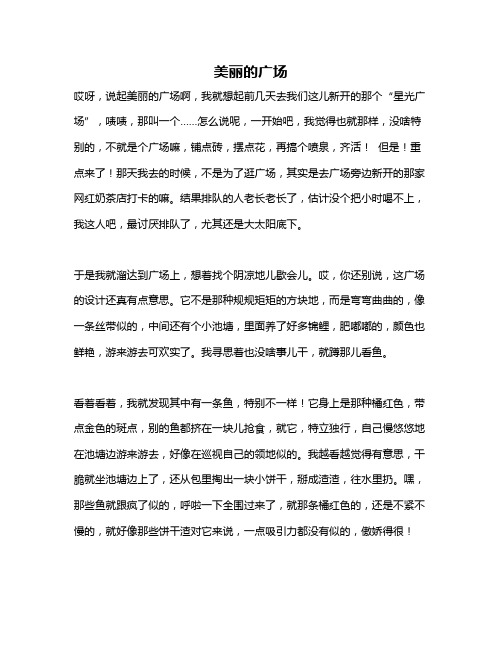 美丽的广场

哎呀，说起美丽的广场啊，我就想起前几天去我们这儿新开的那个“星光广场”，啧啧，那叫一个……怎么说呢，一开始吧，我觉得也就那样，没啥特别的，不就是个广场嘛，铺点砖，摆点花，再搞个喷泉，齐活！ 但是！重点来了！那天我去的时候，不是为了逛广场，其实是去广场旁边新开的那家网红奶茶店打卡的嘛。结果排队的人老长老长了，估计没个把小时喝不上，我这人吧，最讨厌排队了，尤其还是大太阳底下。

于是我就溜达到广场上，想着找个阴凉地儿歇会儿。哎，你还别说，这广场的设计还真有点意思。它不是那种规规矩矩的方块地，而是弯弯曲曲的，像一条丝带似的，中间还有个小池塘，里面养了好多锦鲤，肥嘟嘟的，颜色也鲜艳，游来游去可欢实了。我寻思着也没啥事儿干，就蹲那儿看鱼。

看着看着，我就发现其中有一条鱼，特别不一样！它身上是那种橘红色，带点金色的斑点，别的鱼都挤在一块儿抢食，就它，特立独行，自己慢悠悠地在池塘边游来游去，好像在巡视自己的领地似的。我越看越觉得有意思，干脆就坐池塘边上了，还从包里掏出一块小饼干，掰成渣渣，往水里扔。嘿，那些鱼就跟疯了似的，呼啦一下全围过来了，就那条橘红色的，还是不紧不慢的，就好像那些饼干渣对它来说，一点吸引力都没有似的，傲娇得很！